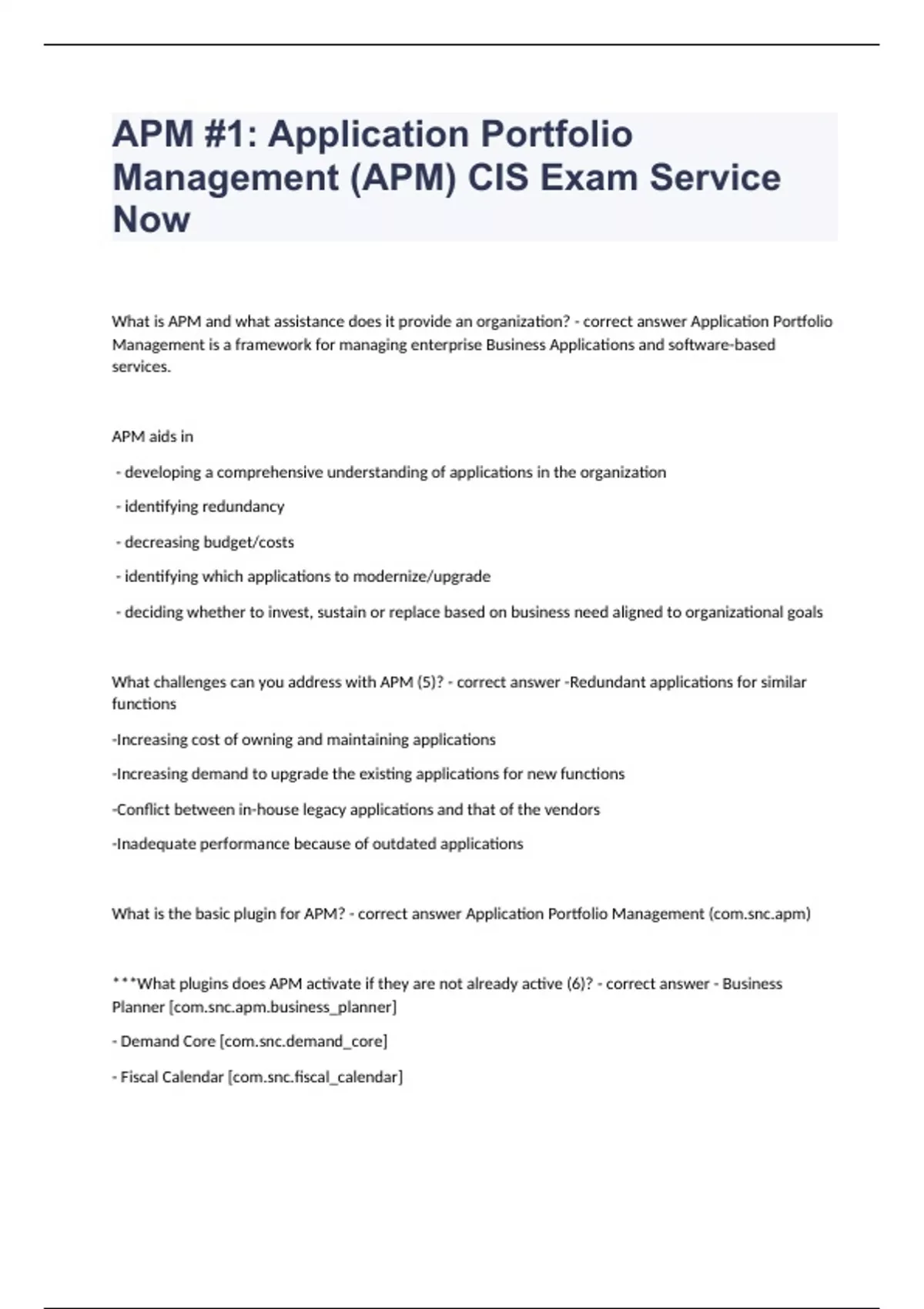 APM #1: Application Portfolio Management (APM) CIS Exam Service Now

What is APM and what assistance does it provide an organization? - correct answer Application Portfolio Management is a framework for managing enterprise Business Applications and software-based services.

APM aids in

- developing a comprehensive understanding of applications in the organization

- identifying redundancy

- decreasing budget/costs

- identifying which applications to modernize/upgrade

- deciding whether to invest, sustain or replace based on business need aligned to organizational goals

What challenges can you address with APM (5)? - correct answer -Redundant applications for similar functions

-Increasing cost of owning and maintaining applications

-Increasing demand to upgrade the existing applications for new functions

-Conflict between in-house legacy applications and that of the vendors

-Inadequate performance because of outdated applications

What is the basic plugin for APM? - correct answer Application Portfolio Management (com.snc.apm)

***What plugins does APM activate if they are not already active (6)? - correct answer - Business Planner [com.snc.apm.business_planner]

- Demand Core [com.snc.demand_core]

- Fiscal Calendar [com.snc.fiscal_calendar]